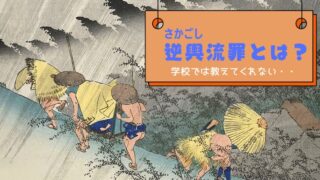 さかごし
逆輿流罪とは？
学校では教えてくれない・・